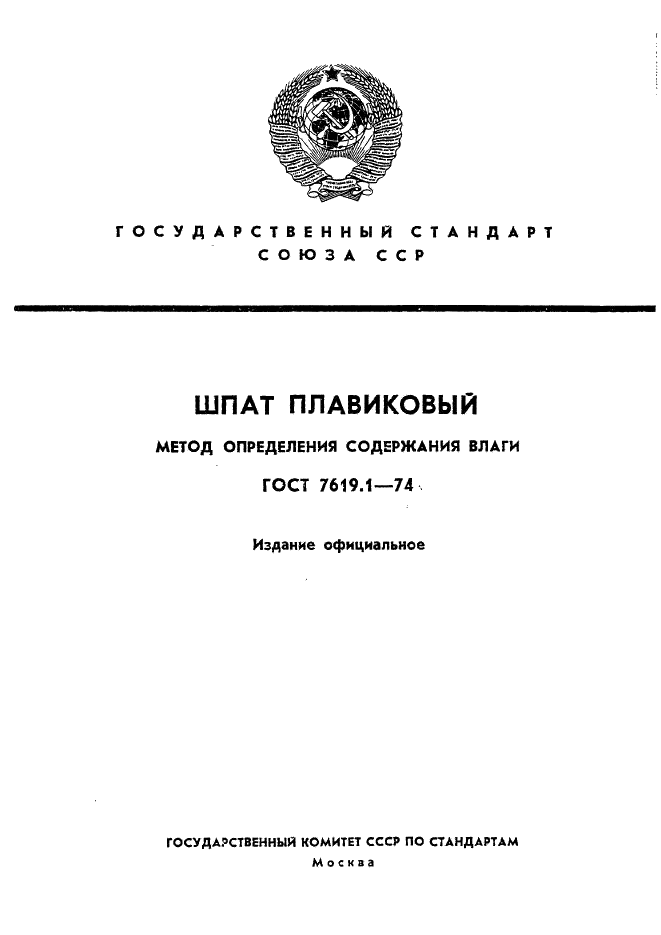 ГОСУДАРСТВЕННЫЙ СТАНДАРТ СОЮЗА ССР

ШПАТ ПЛАВИКОВЫЙ

МЕТОД ОПРЕДЕЛЕНИЯ СОДЕРЖАНИЯ ВЛАГИ

ГОСТ 7619.1—74

Издание официальное

ГОСУДАРСТВЕННЫЙ КОМИТЕТ СССР ПО СТАНДАРТАМ

Москва